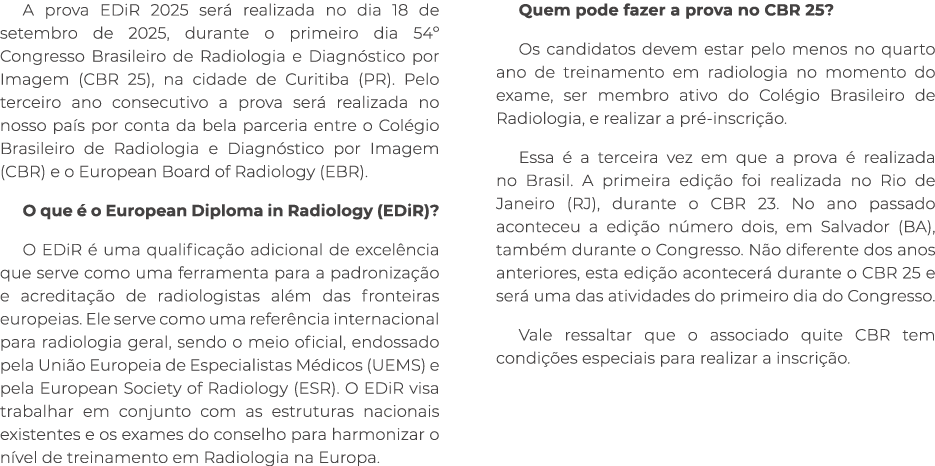 A prova EDiR 2025 será realizada no dia 18 de setembro de 2025, durante o primeiro dia 54º Congresso Brasileiro de Radiologia e Diagnóstico por Imagem (CBR 25), na cidade de Curitiba (PR). Pelo terceiro ano consecutivo a prova será realizada no nosso país por conta da bela parceria entre o Colégio Brasileiro de Radiologia e Diagnóstico por Imagem (CBR) e o European Board of Radiology (EBR).

O que é o European Diploma in Radiology (EDiR)?

O EDiR é uma qualificação adicional de excelência que serve como uma ferramenta para a padronização e acreditação de radiologistas além das fronteiras europeias. Ele serve como uma referência internacional para radiologia geral, sendo o meio oficial, endossado pela União Europeia de Especialistas Médicos (UEMS) e pela European Society of Radiology (ESR). O EDiR visa trabalhar em conjunto com as estruturas nacionais existentes e os exames do conselho para harmonizar o nível de treinamento em Radiologia na Europa.

Quem pode fazer a prova no CBR 25?

Os candidatos devem estar pelo menos no quarto ano de treinamento em radiologia no momento do exame, ser membro ativo do Colégio Brasileiro de Radiologia, e realizar a pré-inscrição.

Essa é a terceira vez em que a prova é realizada no Brasil. A primeira edição foi realizada no Rio de Janeiro (RJ), durante o CBR 23. No ano passado aconteceu a edição número dois, em Salvador (BA), também durante o Congresso. Não diferente dos anos anteriores, esta edição acontecerá durante o CBR 25 e será uma das atividades do primeiro dia do Congresso.

Vale ressaltar que o associado quite CBR tem condições especiais para realizar a inscrição.